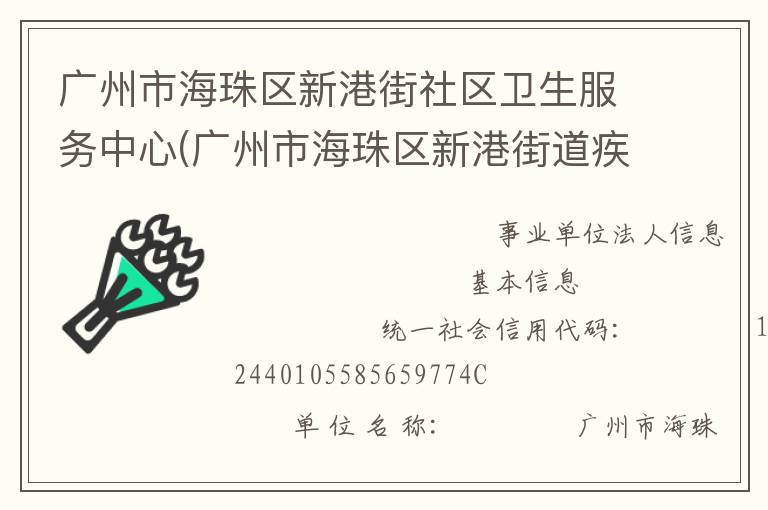 广州市海珠区新港街社区卫生服务中心(广州市海珠区新港街道疾

事业单位法人信息

基本信息

统一社会信用代码： 1

2440105585659774C

单位名称： 广州市海珠